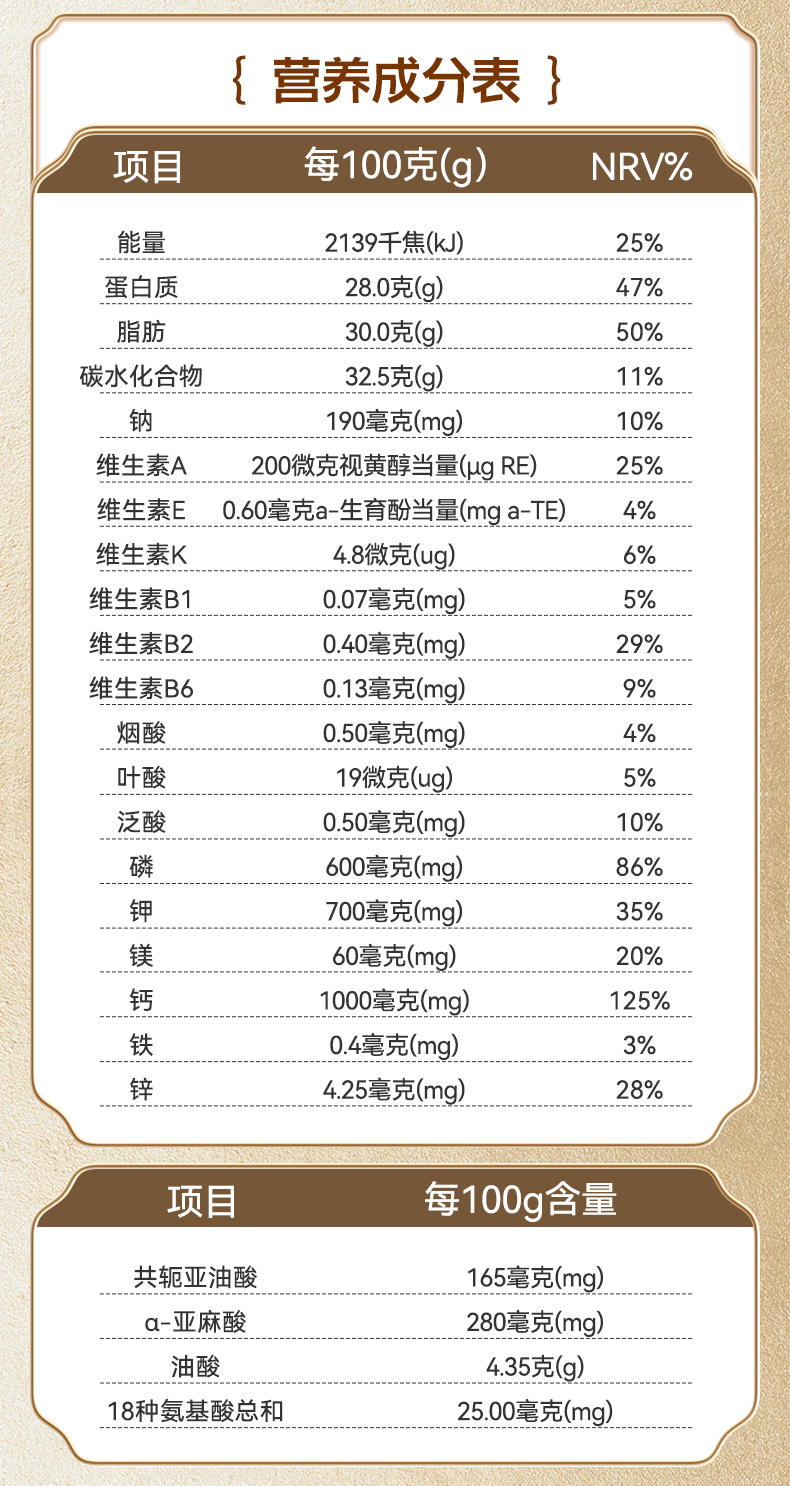 { 营养成分表 }

| 项目 | 每100克(g) | NRV% |
|---|---|---|
| 能量 | 2139千焦(kJ) | 25% |
| 蛋白质 | 28.0克(g) | 47% |
| 脂肪 | 30.0克(g) | 50% |
| 碳水化合物 | 32.5克(g) | 11% |
| 钠 | 190毫克(mg) | 10% |
| 维生素A | 200微克视黄醇当量(μg RE) | 25% |
| 维生素E | 0.60毫克a-生育酚当量(mg a-TE) | 4% |
| 维生素K | 4.8微克(ug) | 6% |
| 维生素B1 | 0.07毫克(mg) | 5% |
| 维生素B2 | 0.40毫克(mg) | 29% |
| 维生素B6 | 0.13毫克(mg) | 9% |
| 烟酸 | 0.50毫克(mg) | 4% |
| 叶酸 | 19微克(ug) | 5% |
| 泛酸 | 0.50毫克(mg) | 10% |
| 磷 | 600毫克(mg) | 86% |
| 钾 | 700毫克(mg) | 35% |
| 镁 | 60毫克(mg) | 20% |
| 钙 | 1000毫克(mg) | 125% |
| 铁 | 0.4毫克(mg) | 3% |
| 锌 | 4.25毫克(mg) | 28% |

| 项目 | 每100g含量 |
|---|---|
| 共轭亚油酸 | 165毫克(mg) |
| α-亚麻酸 | 280毫克(mg) |
| 油酸 | 4.35克(g) |
| 18种氨基酸总和 | 25.00毫克(mg) |